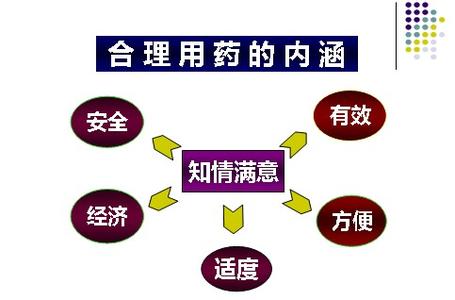 合理用药的内涵

安全

有效

知情满意

经济

方便

适度